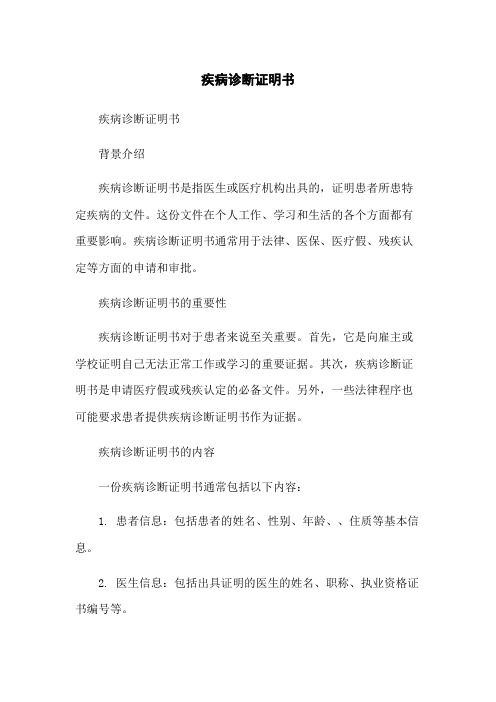 疾病诊断证明书

疾病诊断证明书

背景介绍

疾病诊断证明书是指医生或医疗机构出具的，证明患者所患特定疾病的文件。这份文件在个人工作、学习和生活的各个方面都有重要影响。疾病诊断证明书通常用于法律、医保、医疗假、残疾认定等方面的申请和审批。

疾病诊断证明书的重要性

疾病诊断证明书对于患者来说至关重要。首先，它是向雇主或学校证明自己无法正常工作或学习的重要证据。其次，疾病诊断证明书是申请医疗假或残疾认定的必备文件。另外，一些法律程序也可能要求患者提供疾病诊断证明书作为证据。

疾病诊断证明书的内容

一份疾病诊断证明书通常包括以下内容：

1. 患者信息：包括患者的姓名、性别、年龄、、住质等基本信息。

2. 医生信息：包括出具证明的医生的姓名、职称、执业资格证书编号等。